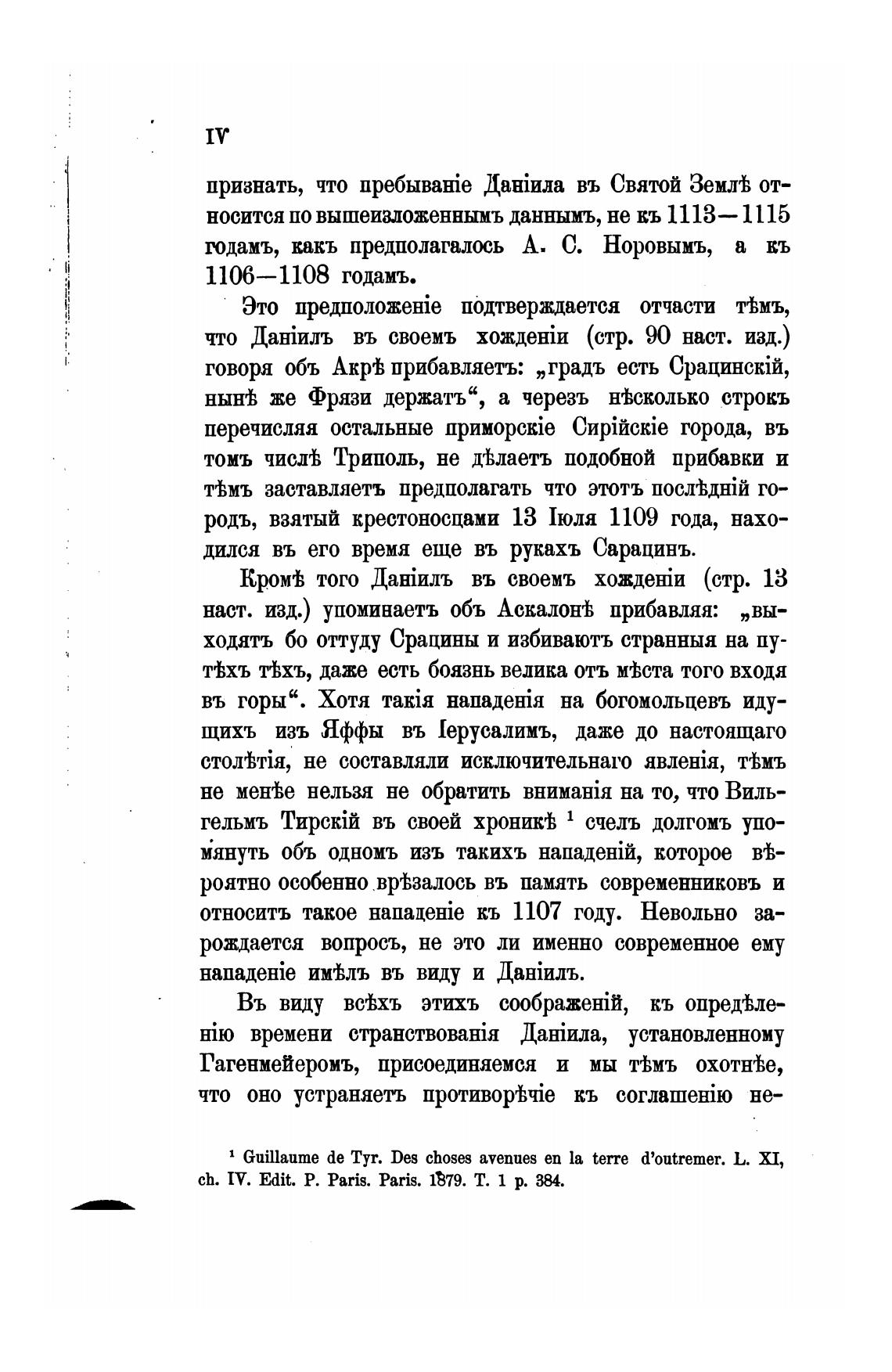 IV

признать, что пребываніе Даніила въ Святой Землѣ относится по вышеизложеннымъ даннымъ, не къ 1113—1115 годамъ, какъ предполагалось А. С. Норовымъ, а къ 1106—1108 годамъ.

Это предположеніе подтверждается отчасти тѣмъ, что Даніилъ въ своемъ хожденіи (стр. 90 наст. изд.) говоря объ Акрѣ прибавляетъ: „градъ есть Срацинскій, нынѣ же Фрязи держатъ“, а черезъ нѣсколько строкъ перечисляя остальные приморскіе Сирійскіе города, въ томъ числѣ Триполь, не дѣлаетъ подобной прибавки и тѣмъ заставляетъ предполагать что этотъ послѣдній городъ, взятый крестоносцами 13 Іюля 1109 года, находился въ его время еще въ рукахъ Сарацинъ.

Кромѣ того Даніилъ въ своемъ хожденіи (стр. 13 наст. изд.) упоминаетъ объ Аскалонѣ прибавляя: „выходятъ бо оттуду Срацины и избиваютъ странныя на путѣхъ тѣхъ, даже есть боязнь велика отъ мѣста того входя въ горы“. Хотя такія нападенія на богомольцевъ идущихъ изъ Яффы въ Іерусалимъ, даже до настоящаго столѣтія, не составляли исключительнаго явленія, тѣмъ не менѣе нельзя не обратить вниманія на то, что Вильгельмъ Тирскій въ своей хроникѣ ¹ счелъ долгомъ упомянуть объ одномъ изъ такихъ нападеній, которое вѣроятно особенно врѣзалось въ память современниковъ и относитъ такое нападеніе къ 1107 году. Невольно зарождается вопросъ, не это ли именно современное ему нападеніе имѣлъ въ виду и Даніилъ.

Въ виду всѣхъ этихъ соображеній, къ опредѣленію времени странствованія Даніила, установленному Гагенмейеромъ, присоединяемся и мы тѣмъ охотнѣе, что оно устраняетъ противорѣчіе къ соглашенію не-

¹ Guillaume de Tyr. Des choses avenues en la terre d'outremer. L. XI, ch. IV. Edit. P. Paris. Paris. 1879. T. 1 p. 384.